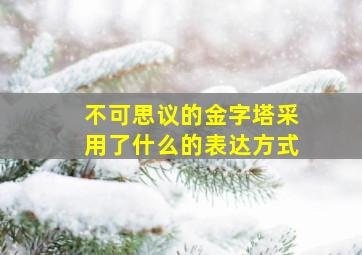 不可思议的金字塔采用了什么的表达方式